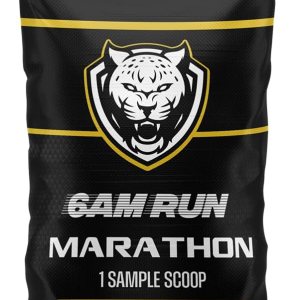 6AM RUN
MARATHON
1 SAMPLE SCOOP